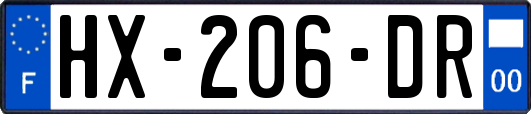 F
HX-206-DR
00